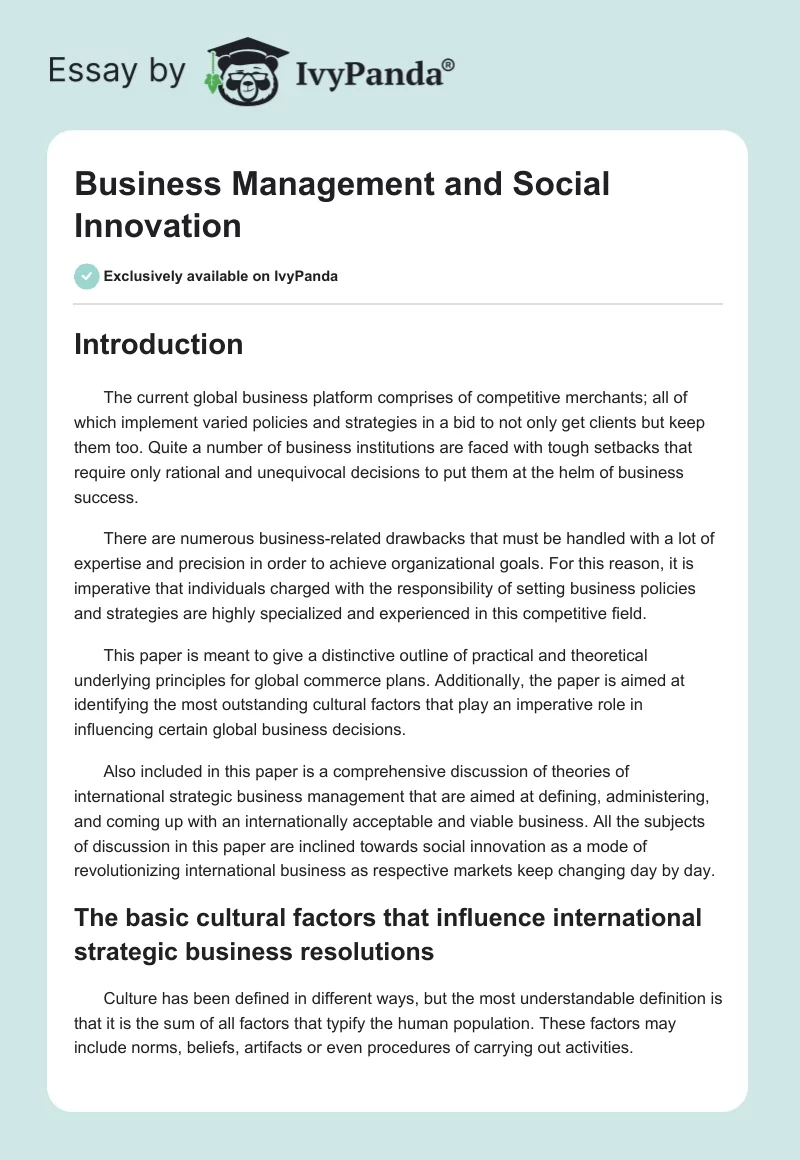 Essay by IvyPanda®

Business Management and Social Innovation

Exclusively available on IvyPanda

Introduction

The current global business platform comprises of competitive merchants; all of which implement varied policies and strategies in a bid to not only get clients but keep them too. Quite a number of business institutions are faced with tough setbacks that require only rational and unequivocal decisions to put them at the helm of business success.

There are numerous business-related drawbacks that must be handled with a lot of expertise and precision in order to achieve organizational goals. For this reason, it is imperative that individuals charged with the responsibility of setting business policies and strategies are highly specialized and experienced in this competitive field.

This paper is meant to give a distinctive outline of practical and theoretical underlying principles for global commerce plans. Additionally, the paper is aimed at identifying the most outstanding cultural factors that play an imperative role in influencing certain global business decisions.

Also included in this paper is a comprehensive discussion of theories of international strategic business management that are aimed at defining, administering, and coming up with an internationally acceptable and viable business. All the subjects of discussion in this paper are inclined towards social innovation as a mode of revolutionizing international business as respective markets keep changing day by day.

The basic cultural factors that influence international strategic business resolutions

Culture has been defined in different ways, but the most understandable definition is that it is the sum of all factors that typify the human population. These factors may include norms, beliefs, artifacts or even procedures of carrying out activities.